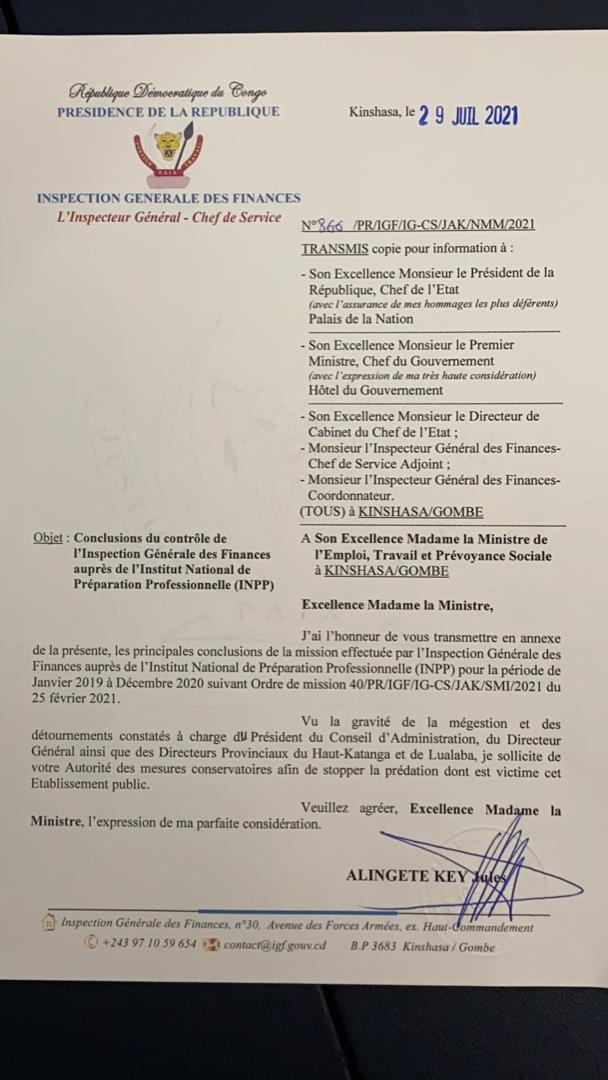 République Démocratique du Congo
PRESIDENCE DE LA REPUBLIQUE

Kinshasa, le 29 JUIL 2021

INSPECTION GENERALE DES FINANCES
L'Inspecteur Général - Chef de Service

N°866 /PR/IGF/IG-CS/JAK/NMM/2021

TRANSMIS copie pour information à :

- Son Excellence Monsieur le Président de la République, Chef de l'Etat
(avec l'assurance de mes hommages les plus déférents)
Palais de la Nation

- Son Excellence Monsieur le Premier Ministre, Chef du Gouvernement
(avec l'expression de ma très haute considération)
Hôtel du Gouvernement

- Son Excellence Monsieur le Directeur de Cabinet du Chef de l'Etat ;
- Monsieur l'Inspecteur Général des Finances-Chef de Service Adjoint ;
- Monsieur l'Inspecteur Général des Finances-Coordonnateur.
(TOUS) à KINSHASA/GOMBE

Objet : Conclusions du contrôle de l'Inspection Générale des Finances auprès de l'Institut National de Préparation Professionnelle (INPP)

A Son Excellence Madame la Ministre de l'Emploi, Travail et Prévoyance Sociale
à KINSHASA/GOMBE

Excellence Madame la Ministre,

J'ai l'honneur de vous transmettre en annexe de la présente, les principales conclusions de la mission effectuée par l'Inspection Générale des Finances auprès de l'Institut National de Préparation Professionnelle (INPP) pour la période de Janvier 2019 à Décembre 2020 suivant Ordre de mission 40/PR/IGF/IG-CS/JAK/SMI/2021 du 25 février 2021.

Vu la gravité de la mégestion et des détournements constatés à charge du Président du Conseil d'Administration, du Directeur Général ainsi que des Directeurs Provinciaux du Haut-Katanga et de Lualaba, je sollicite de votre Autorité des mesures conservatoires afin de stopper la prédation dont est victime cet Etablissement public.

Veuillez agréer, Excellence Madame la Ministre, l'expression de ma parfaite considération.

ALINGETE KEY Jules

Inspection Générale des Finances, n°30, Avenue des Forces Armées, ex. Haut-Commandement
+243 97 10 59 654 contact@igf.gouv.cd B.P 3683 Kinshasa / Gombe